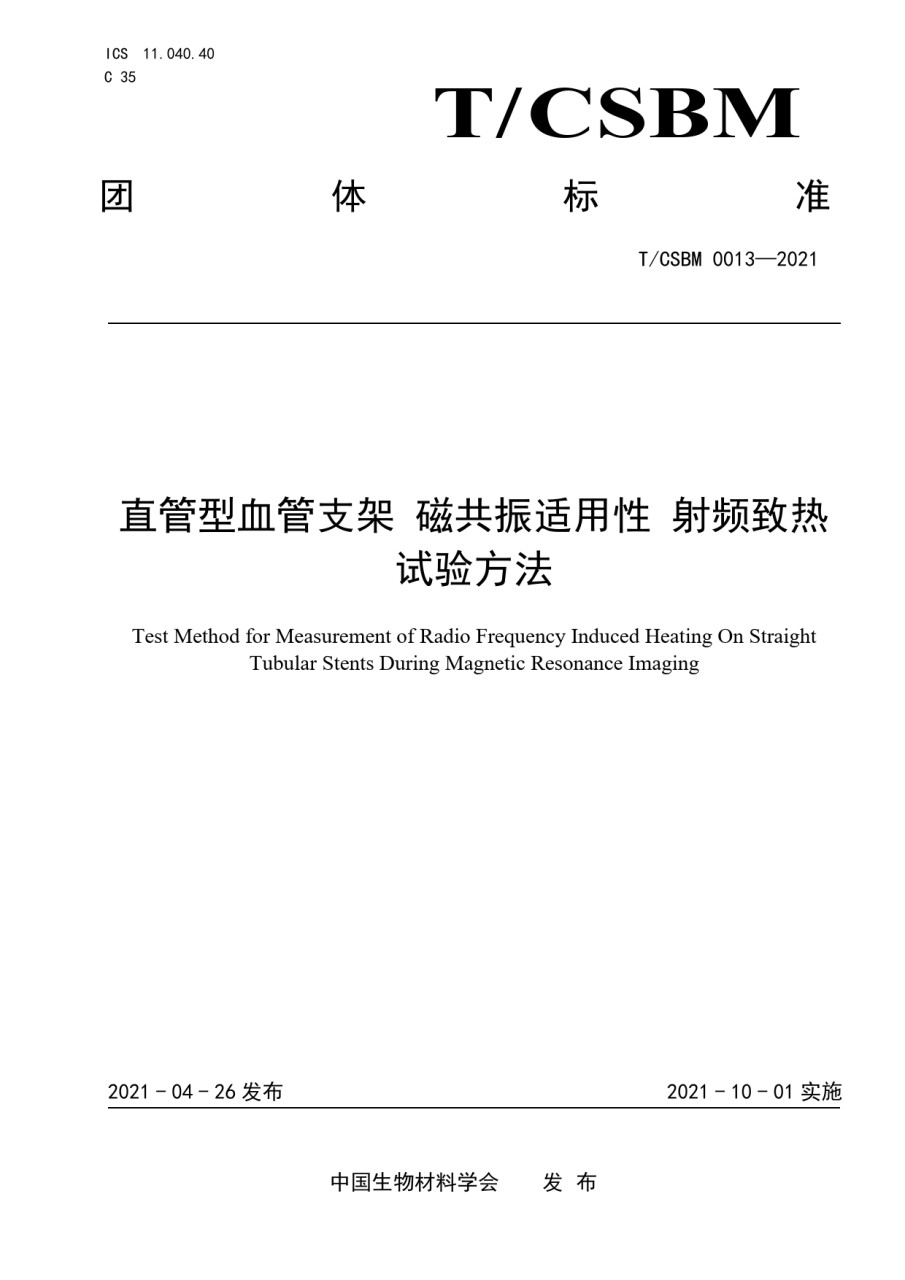 ICS 11.040.40
C 35

T/CSBM

团 体 标 准

T/CSBM 0013—2021

直管型血管支架 磁共振适用性 射频致热试验方法

Test Method for Measurement of Radio Frequency Induced Heating On Straight Tubular Stents During Magnetic Resonance Imaging

2021 - 04 - 26 发布

2021 - 10 - 01 实施

中国生物材料学会 发 布